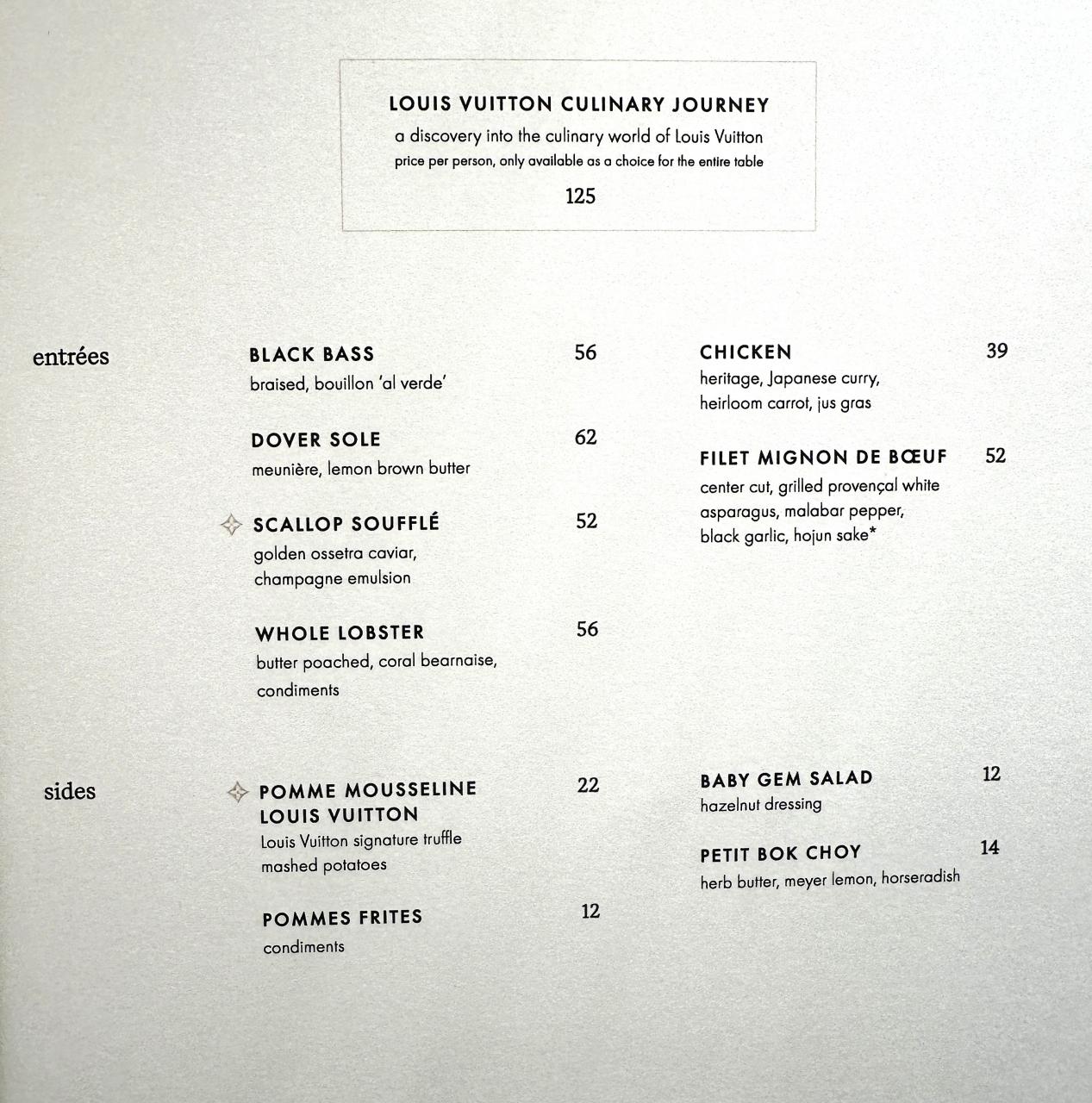 LOUIS VUITTON CULINARY JOURNEY
a discovery into the culinary world of Louis Vuitton
price per person, only available as a choice for the entire table
125

entrées

BLACK BASS 56
braised, bouillon 'al verde'

DOVER SOLE 62
meunière, lemon brown butter

SCALLOP SOUFFLÉ 52
golden ossetra caviar, champagne emulsion

WHOLE LOBSTER 56
butter poached, coral bearnaise, condiments

CHICKEN 39
heritage, Japanese curry, heirloom carrot, jus gras

FILET MIGNON DE BŒUF 52
center cut, grilled provençal white asparagus, malabar pepper, black garlic, hojun sake*

sides

POMME MOUSSELINE LOUIS VUITTON 22
Louis Vuitton signature truffle mashed potatoes

POMMES FRITES 12
condiments

BABY GEM SALAD 12
hazelnut dressing

PETIT BOK CHOY 14
herb butter, meyer lemon, horseradish